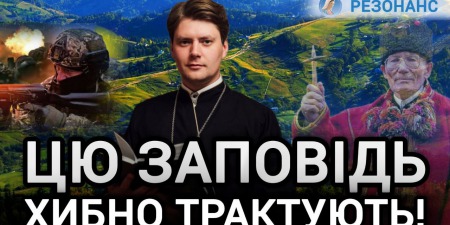 РЕЗОНАНС

ЦЮ ЗАПОВІДЬ ХИБНО ТРАКТУЮТЬ!